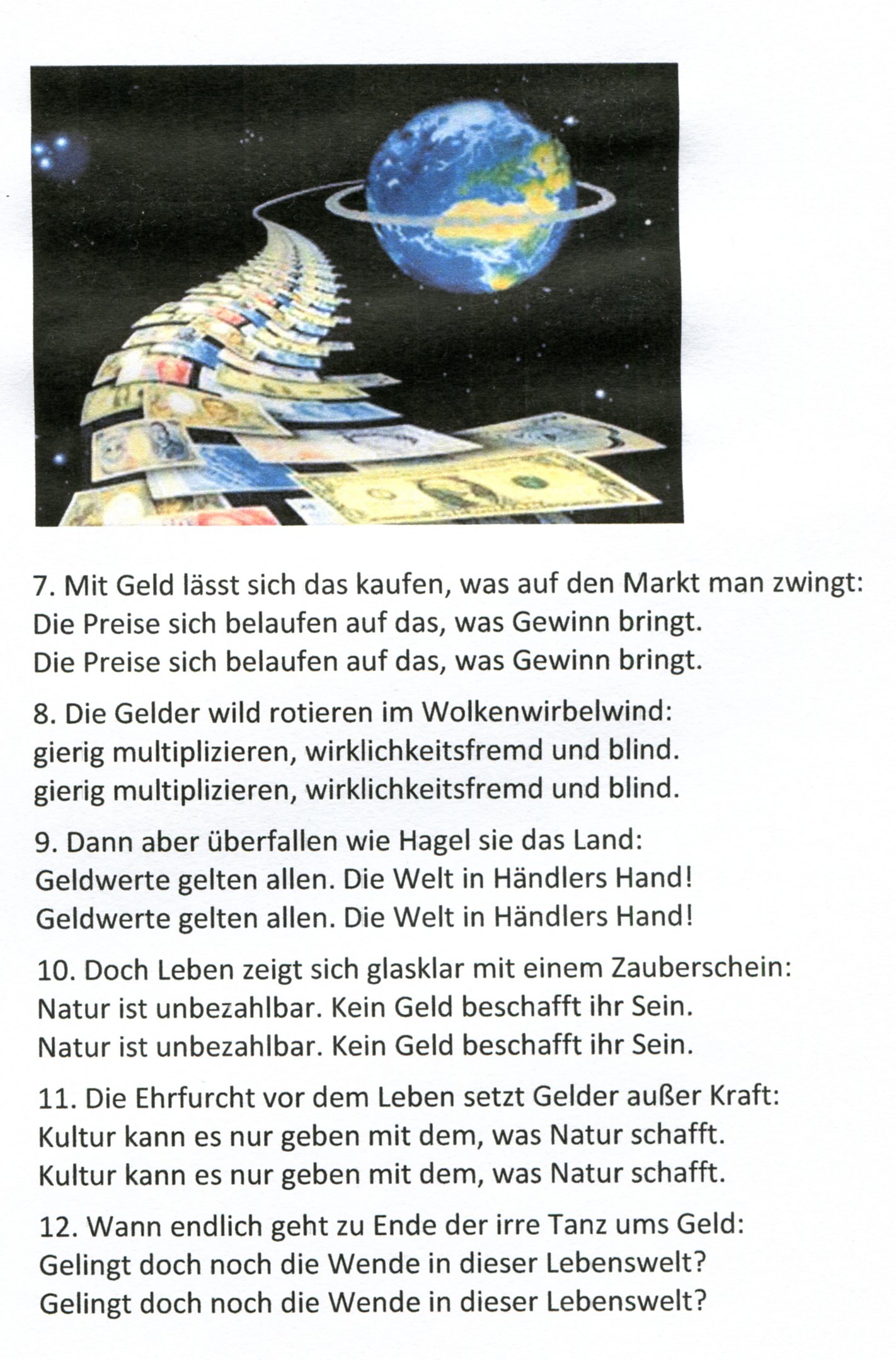 7. Mit Geld lässt sich das kaufen, was auf den Markt man zwingt:
Die Preise sich belaufen auf das, was Gewinn bringt.
Die Preise sich belaufen auf das, was Gewinn bringt.

8. Die Gelder wild rotieren im Wolkenwirbelwind:
gierig multiplizieren, wirklichkeitsfremd und blind.
gierig multiplizieren, wirklichkeitsfremd und blind.

9. Dann aber überfallen wie Hagel sie das Land:
Geldwerte gelten allen. Die Welt in Händlers Hand!
Geldwerte gelten allen. Die Welt in Händlers Hand!

10. Doch Leben zeigt sich glasklar mit einem Zauberschein:
Natur ist unbezahlbar. Kein Geld beschafft ihr Sein.
Natur ist unbezahlbar. Kein Geld beschafft ihr Sein.

11. Die Ehrfurcht vor dem Leben setzt Gelder außer Kraft:
Kultur kann es nur geben mit dem, was Natur schafft.
Kultur kann es nur geben mit dem, was Natur schafft.

12. Wann endlich geht zu Ende der irre Tanz ums Geld:
Gelingt doch noch die Wende in dieser Lebenswelt?
Gelingt doch noch die Wende in dieser Lebenswelt?